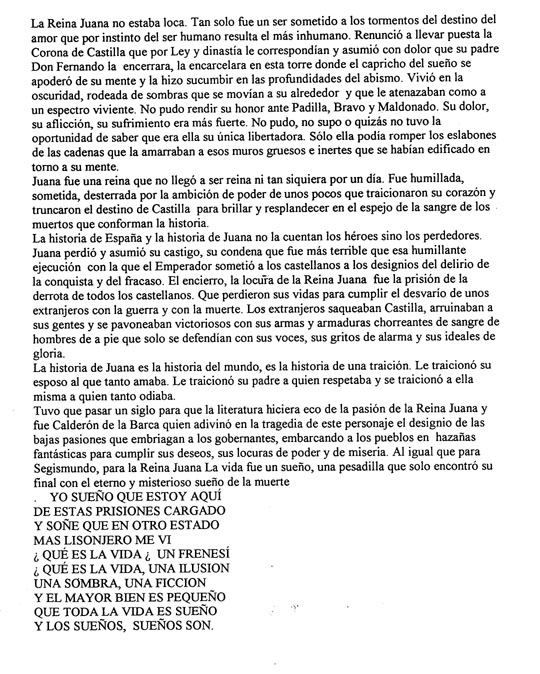 La Reina Juana no estaba loca. Tan solo fue un ser sometido a los tormentos del destino del amor que por instinto del ser humano resulta el más inhumano. Renunció a llevar puesta la Corona de Castilla que por Ley y dinastía le correspondían y asumió con dolor que su padre Don Fernando la encerrara, la encarcelara en esta torre donde el capricho del sueño se apoderó de su mente y la hizo sucumbir en las profundidades del abismo. Vivió en la oscuridad, rodeada de sombras que se movían a su alrededor y que le atenazaban como a un espectro viviente. No pudo rendir su honor ante Padilla, Bravo y Maldonado. Su dolor, su aflicción, su sufrimiento era más fuerte. No pudo, no supo o quizás no tuvo la oportunidad de saber que era ella su única libertadora. Sólo ella podía romper los eslabones de las cadenas que la amarraban a esos muros gruesos e inertes que se habían edificado en torno a su mente.
Juana fue una reina que no llegó a ser reina ni tan siquiera por un día. Fue humillada, sometida, desterrada por la ambición de poder de unos pocos que traicionaron su corazón y truncaron el destino de Castilla para brillar y resplandecer en el espejo de la sangre de los muertos que conforman la historia.
La historia de España y la historia de Juana no la cuentan los héroes sino los perdedores. Juana perdió y asumió su castigo, su condena que fue más terrible que esa humillante ejecución con la que el Emperador sometió a los castellanos a los designios del delirio de la conquista y del fracaso. El encierro, la locura de la Reina Juana fue la prisión de la derrota de todos los castellanos. Que perdieron sus vidas para cumplir el desvarío de unos extranjeros con la guerra y con la muerte. Los extranjeros saqueaban Castilla, arruinaban a sus gentes y se pavoneaban victoriosos con sus armas y armaduras chorreantes de sangre de hombres de a pie que solo se defendían con sus voces, sus gritos de alarma y sus ideales de gloria.
La historia de Juana es la historia del mundo, es la historia de una traición. Le traicionó su esposo al que tanto amaba. Le traicionó su padre a quien respetaba y se traicionó a ella misma a quien tanto odiaba.
Tuvo que pasar un siglo para que la literatura hiciera eco de la pasión de la Reina Juana y fue Calderón de la Barca quien adivinó en la tragedia de este personaje el designio de las bajas pasiones que embriagan a los gobernantes, embarcando a los pueblos en hazañas fantásticas para cumplir sus deseos, sus locuras de poder y de miseria. Al igual que para Segismundo, para la Reina Juana La vida fue un sueño, una pesadilla que solo encontró su final con el eterno y misterioso sueño de la muerte
. YO SUEÑO QUE ESTOY AQUÍ
DE ESTAS PRISIONES CARGADO
Y SOÑE QUE EN OTRO ESTADO
MAS LISONJERO ME VI
¿ QUÉ ES LA VIDA ¿ UN FRENESÍ
¿ QUÉ ES LA VIDA, UNA ILUSION
UNA SOMBRA, UNA FICCION
Y EL MAYOR BIEN ES PEQUEÑO
QUE TODA LA VIDA ES SUEÑO
Y LOS SUEÑOS, SUEÑOS SON.